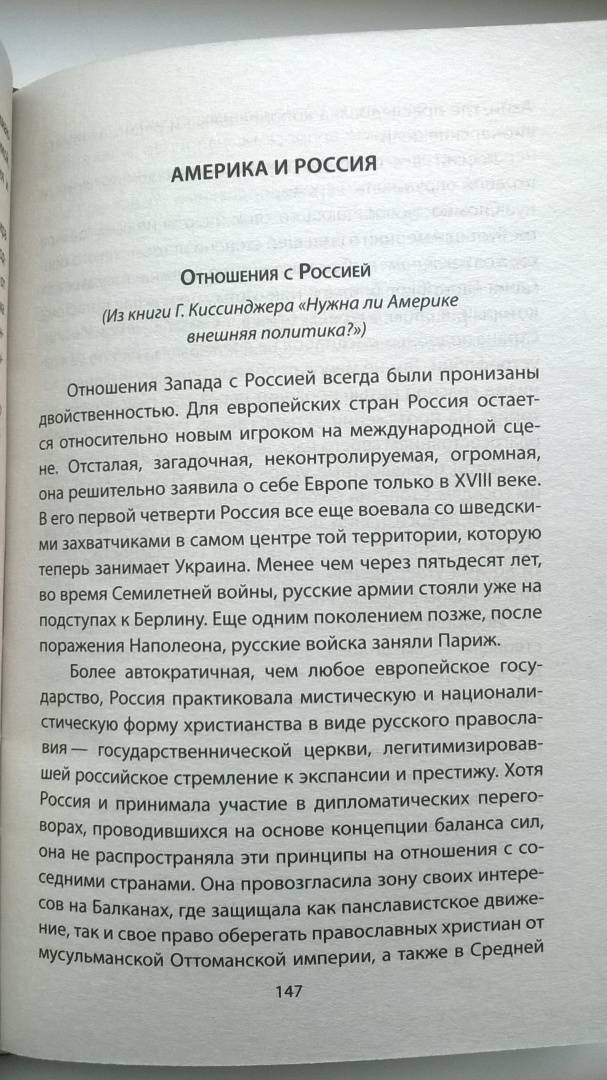 АМЕРИКА И РОССИЯ

Отношения с Россией

(Из книги Г. Киссинджера «Нужна ли Америке внешняя политика?»)

Отношения Запада с Россией всегда были пронизаны двойственностью. Для европейских стран Россия остается относительно новым игроком на международной сцене. Отсталая, загадочная, неконтролируемая, огромная, она решительно заявила о себе Европе только в XVIII веке. В его первой четверти Россия все еще воевала со шведскими захватчиками в самом центре той территории, которую теперь занимает Украина. Менее чем через пятьдесят лет, во время Семилетней войны, русские армии стояли уже на подступах к Берлину. Еще одним поколением позже, после поражения Наполеона, русские войска заняли Париж.

Более автократичная, чем любое европейское государство, Россия практиковала мистическую и националистическую форму христианства в виде русского православия — государственнической церкви, легитимизировавшей российское стремление к экспансии и престижу. Хотя Россия и принимала участие в дипломатических переговорах, проводившихся на основе концепции баланса сил, она не распространяла эти принципы на отношения с соседними странами. Она провозгласила зону своих интересов на Балканах, где защищала как панславистское движение, так и свое право оберегать православных христиан от мусульманской Оттоманской империи, а также в Средней

147